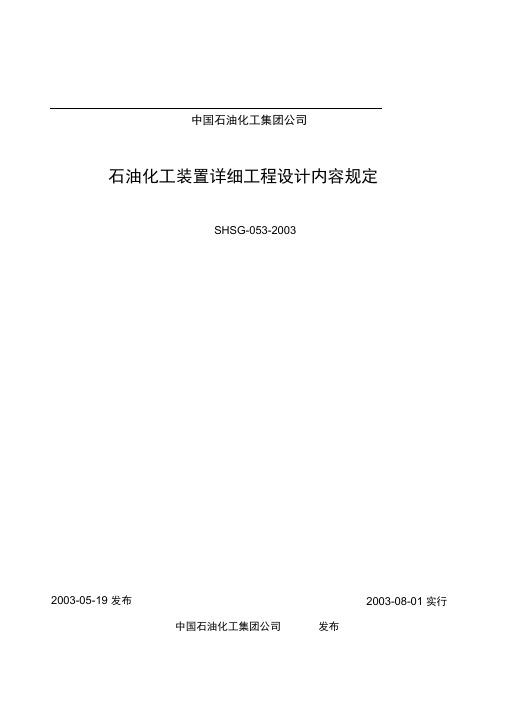 中国石油化工集团公司

石油化工装置详细工程设计内容规定

SHSG-053-2003

2003-05-19 发布

2003-08-01 实行

中国石油化工集团公司 发布